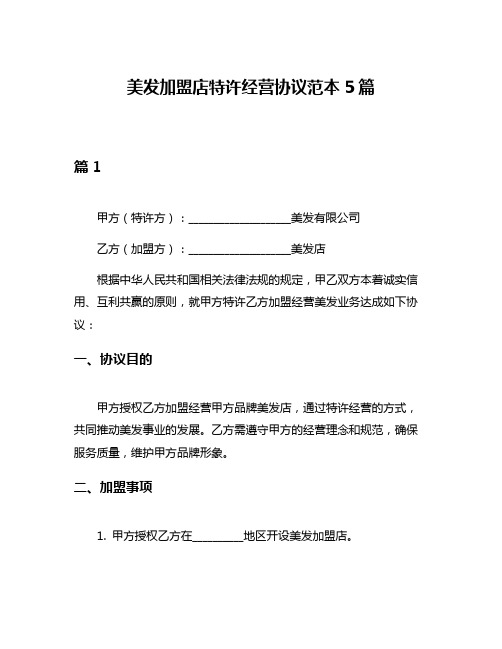 美发加盟店特许经营协议范本 5 篇

篇 1

甲方（特许方）：__________________美发有限公司

乙方（加盟方）：__________________美发店

根据中华人民共和国相关法律法规的规定，甲乙双方本着诚实信用、互利共赢的原则，就甲方特许乙方加盟经营美发业务达成如下协议：

一、协议目的

甲方授权乙方加盟经营甲方品牌美发店，通过特许经营的方式，共同推动美发事业的发展。乙方需遵守甲方的经营理念和规范，确保服务质量，维护甲方品牌形象。

二、加盟事项

1. 甲方授权乙方在_________地区开设美发加盟店。